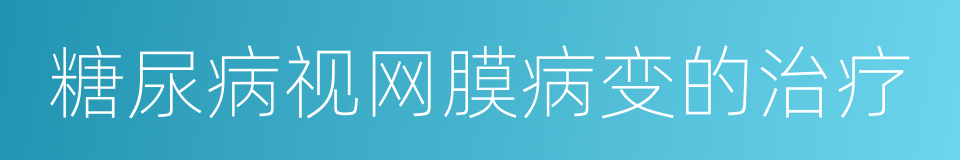 糖尿病视网膜病变的治疗